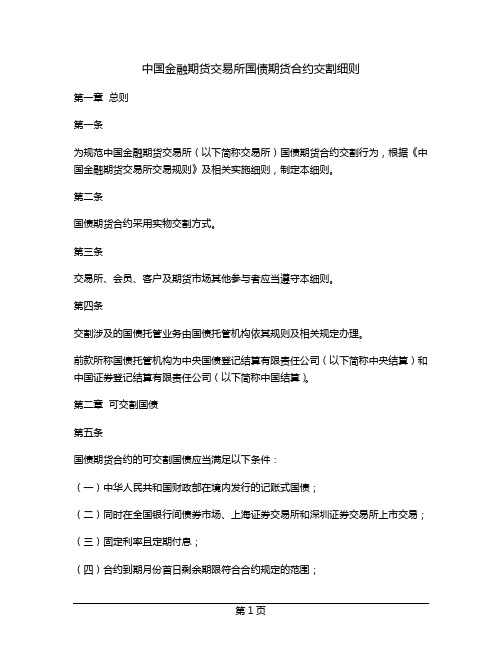 中国金融期货交易所国债期货合约交割细则

第一章 总则

第一条

为规范中国金融期货交易所（以下简称交易所）国债期货合约交割行为，根据《中国金融期货交易所交易规则》及相关实施细则，制定本细则。

第二条

国债期货合约采用实物交割方式。

第三条

交易所、会员、客户及期货市场其他参与者应当遵守本细则。

第四条

交割涉及的国债托管业务由国债托管机构依其规则及相关规定办理。

前款所称国债托管机构为中央国债登记结算有限责任公司（以下简称中央结算）和中国证券登记结算有限责任公司（以下简称中国结算）。

第二章 可交割国债

第五条

国债期货合约的可交割国债应当满足以下条件：

（一）中华人民共和国财政部在境内发行的记账式国债；

（二）同时在全国银行间债券市场、上海证券交易所和深圳证券交易所上市交易；

（三）固定利率且定期付息；

（四）合约到期月份首日剩余期限符合合约规定的范围；

第 1 页